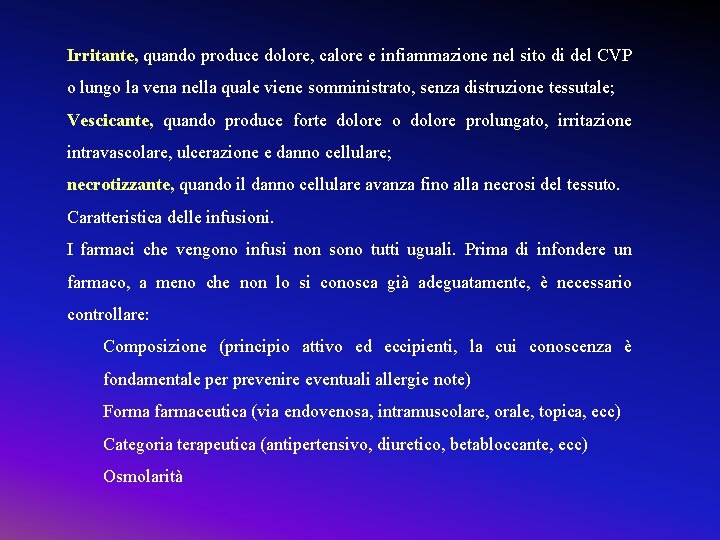 Irritante, quando produce dolore, calore e infiammazione nel sito di del CVP o lungo la vena nella quale viene somministrato, senza distruzione tessutale;
Vescicante, quando produce forte dolore o dolore prolungato, irritazione intravascolare, ulcerazione e danno cellulare;
necrotizzante, quando il danno cellulare avanza fino alla necrosi del tessuto.
Caratteristica delle infusioni.
I farmaci che vengono infusi non sono tutti uguali. Prima di infondere un farmaco, a meno che non lo si conosca già adeguatamente, è necessario controllare:

Composizione (principio attivo ed eccipienti, la cui conoscenza è fondamentale per prevenire eventuali allergie note)

Forma farmaceutica (via endovenosa, intramuscolare, orale, topica, ecc)

Categoria terapeutica (antipertensivo, diuretico, betabloccante, ecc)

Osmolarità